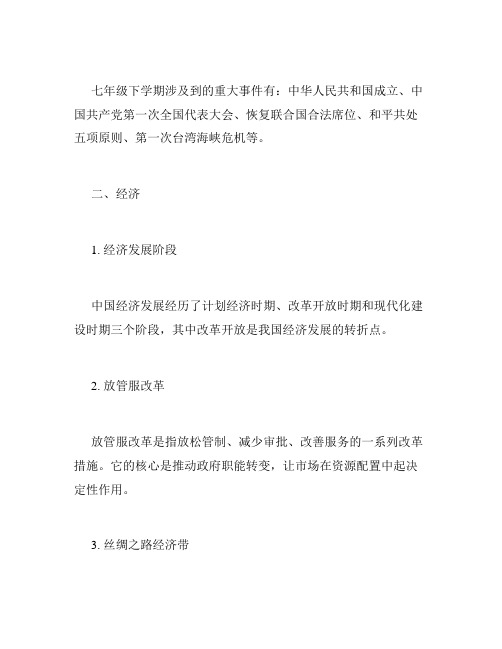 七年级下学期涉及到的重大事件有：中华人民共和国成立、中国共产党第一次全国代表大会、恢复联合国合法席位、和平共处五项原则、第一次台湾海峡危机等。

二、经济

1. 经济发展阶段

中国经济发展经历了计划经济时期、改革开放时期和现代化建设时期三个阶段，其中改革开放是我国经济发展的转折点。

2. 放管服改革

放管服改革是指放松管制、减少审批、改善服务的一系列改革措施。它的核心是推动政府职能转变，让市场在资源配置中起决定性作用。

3. 丝绸之路经济带